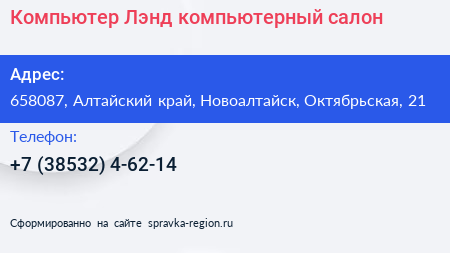 Компьютер Лэнд компьютерный салон

Адрес:

658087, Алтайский край, Новоалтайск, Октябрьская, 21

Телефон:

+7 (38532) 4-62-14

Сформированно на сайте spravka-region.ru